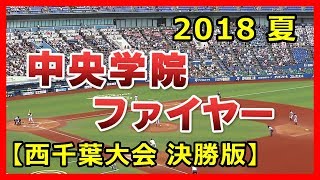 2018 夏

中央学院
ファイヤー

【西千葉大会 決勝版】